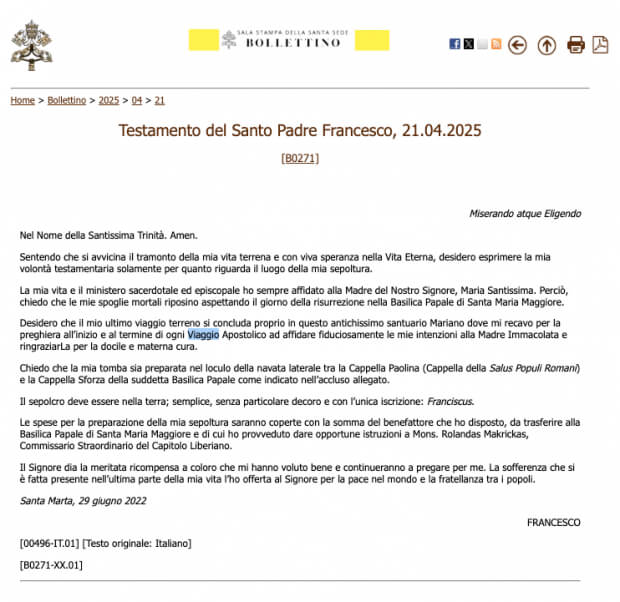 SALA STAMPA DELLA SANTA SEDE
BOLLETTINO

Home > Bollettino > 2025 > 04 > 21

Testamento del Santo Padre Francesco, 21.04.2025

[B0271]

Miserando atque Eligendo

Nel Nome della Santissima Trinità. Amen.

Sentendo che si avvicina il tramonto della mia vita terrena e con viva speranza nella Vita Eterna, desidero esprimere la mia volontà testamentaria solamente per quanto riguarda il luogo della mia sepoltura.

La mia vita e il ministero sacerdotale ed episcopale ho sempre affidato alla Madre del Nostro Signore, Maria Santissima. Perciò, chiedo che le mie spoglie mortali riposino aspettando il giorno della risurrezione nella Basilica Papale di Santa Maria Maggiore.

Desidero che il mio ultimo viaggio terreno si concluda proprio in questo antichissimo santuario Mariano dove mi recavo per la preghiera all'inizio e al termine di ogni Viaggio Apostolico ad affidare fiduciosamente le mie intenzioni alla Madre Immacolata e ringraziarLa per la docile e materna cura.

Chiedo che la mia tomba sia preparata nel loculo della navata laterale tra la Cappella Paolina (Cappella della Salus Populi Romani) e la Cappella Sforza della suddetta Basilica Papale come indicato nell'accluso allegato.

Il sepolcro deve essere nella terra; semplice, senza particolare decoro e con l'unica iscrizione: Franciscus.

Le spese per la preparazione della mia sepoltura saranno coperte con la somma del benefattore che ho disposto, da trasferire alla Basilica Papale di Santa Maria Maggiore e di cui ho provveduto dare opportune istruzioni a Mons. Rolandas Makrickas, Commissario Straordinario del Capitolo Liberiano.

Il Signore dia la meritata ricompensa a coloro che mi hanno voluto bene e continueranno a pregare per me. La sofferenza che si è fatta presente nell'ultima parte della mia vita l'ho offerta al Signore per la pace nel mondo e la fratellanza tra i popoli.

Santa Marta, 29 giugno 2022

FRANCESCO

[00496-IT.01] [Testo originale: Italiano]

[B0271-XX.01]